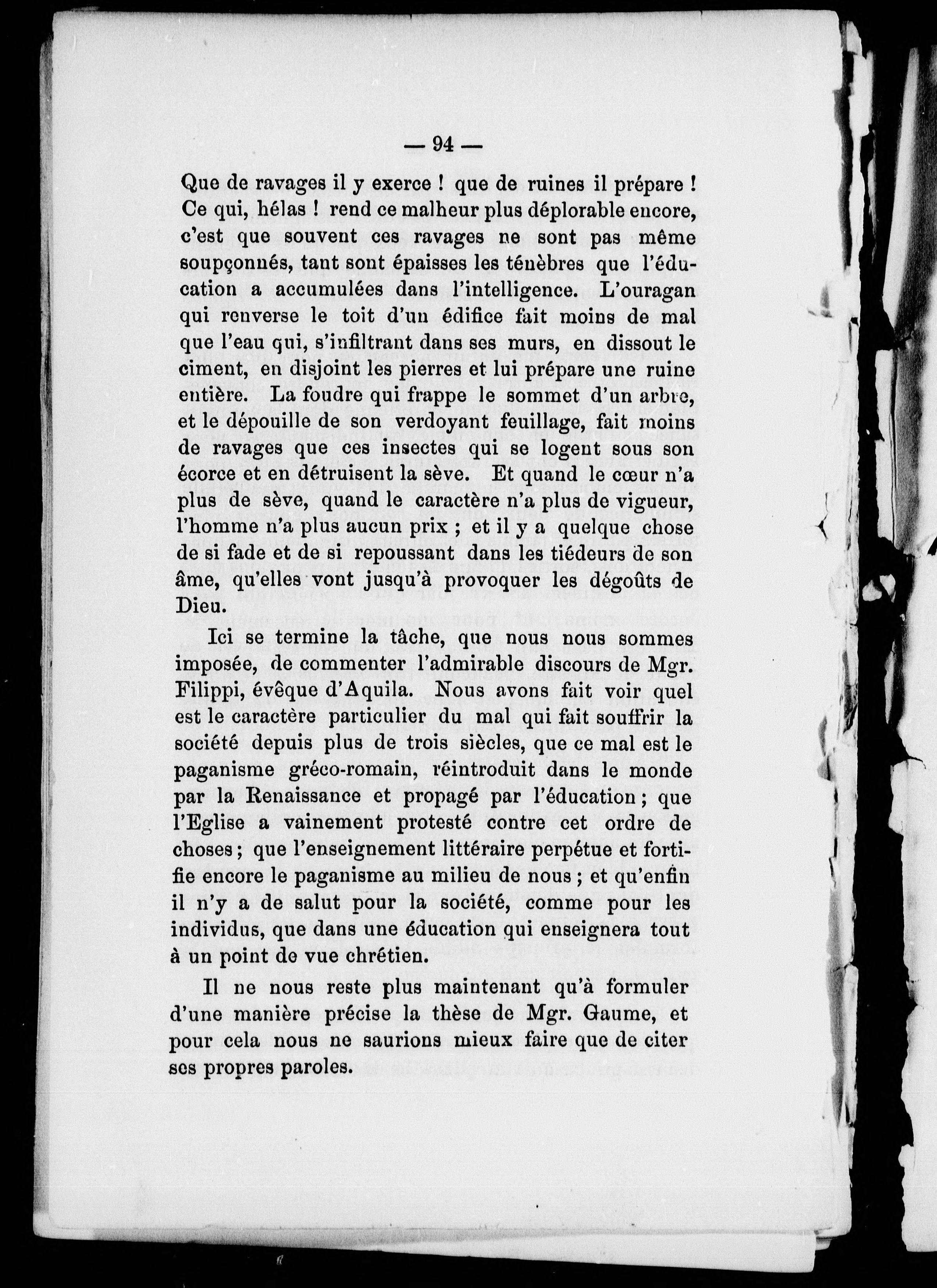 — 94 —

Que de ravages il y exerce ! que de ruines il prépare ! Ce qui, hélas ! rend ce malheur plus déplorable encore, c'est que souvent ces ravages ne sont pas même soupçonnés, tant sont épaisses les ténèbres que l'éducation a accumulées dans l'intelligence. L'ouragan qui renverse le toit d'un édifice fait moins de mal que l'eau qui, s'infiltrant dans ses murs, en dissout le ciment, en disjoint les pierres et lui prépare une ruine entière. La foudre qui frappe le sommet d'un arbre, et le dépouille de son verdoyant feuillage, fait moins de ravages que ces insectes qui se logent sous son écorce et en détruisent la sève. Et quand le cœur n'a plus de sève, quand le caractère n'a plus de vigueur, l'homme n'a plus aucun prix ; et il y a quelque chose de si fade et de si repoussant dans les tiédeurs de son âme, qu'elles vont jusqu'à provoquer les dégoûts de Dieu.

Ici se termine la tâche, que nous nous sommes imposée, de commenter l'admirable discours de Mgr. Filippi, évêque d'Aquila. Nous avons fait voir quel est le caractère particulier du mal qui fait souffrir la société depuis plus de trois siècles, que ce mal est le paganisme gréco-romain, réintroduit dans le monde par la Renaissance et propagé par l'éducation ; que l'Eglise a vainement protesté contre cet ordre de choses ; que l'enseignement littéraire perpétue et fortifie encore le paganisme au milieu de nous ; et qu'enfin il n'y a de salut pour la société, comme pour les individus, que dans une éducation qui enseignera tout à un point de vue chrétien.

Il ne nous reste plus maintenant qu'à formuler d'une manière précise la thèse de Mgr. Gaume, et pour cela nous ne saurions mieux faire que de citer ses propres paroles.